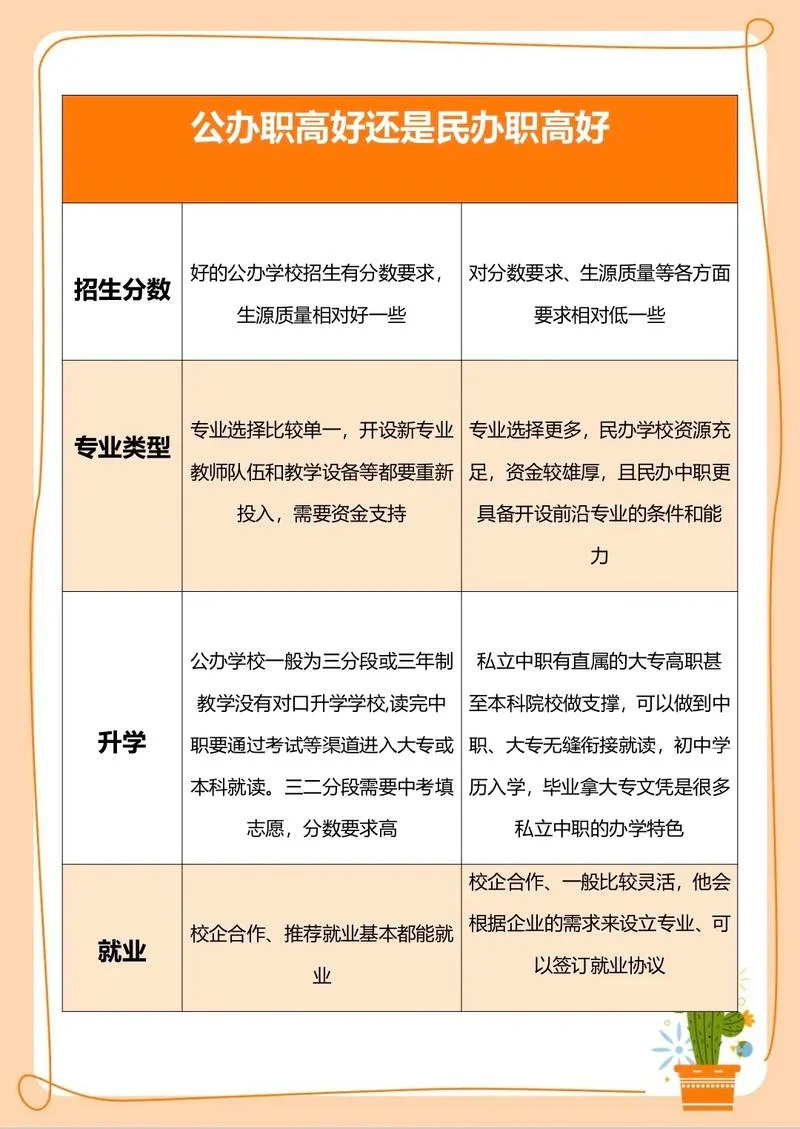 公办职高好还是民办职高好

| | | |
|---|---|---|
| 招生分数 | 好的公办学校招生有分数要求，生源质量相对好一些 | 对分数要求、生源质量等各方面要求相对低一些 |
| 专业类型 | 专业选择比较单一，开设新专业教师队伍和教学设备等都要重新投入，需要资金支持 | 专业选择更多，民办学校资源充足，资金较雄厚，且民办中职更具备开设前沿专业的条件和能力 |
| 升学 | 公办学校一般为三分段或三年制教学没有对口升学学校，读完中职要通过考试等渠道进入大专或本科就读。三二分段需要中考填志愿，分数要求高 | 私立中职有直属的大专高职甚至本科院校做支撑，可以做到中职、大专无缝衔接就读，初中学历入学，毕业拿大专文凭是很多私立中职的办学特色 |
| 就业 | 校企合作、推荐就业基本都能就业 | 校企合作、一般比较灵活，他会根据企业的需求来设立专业、可以签订就业协议 |